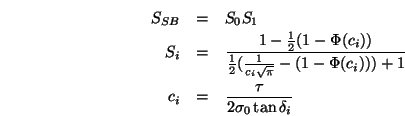 $S_{SB} = S_0 S_1$

$S_i = \frac{1 - \frac{1}{2}(1 - \Phi(c_i))}{\frac{1}{2}(\frac{1}{c_i\sqrt{\pi}} - (1 - \Phi(c_i))) + 1}$

$c_i = \frac{\tau}{2\sigma_0 \tan \delta_i}$